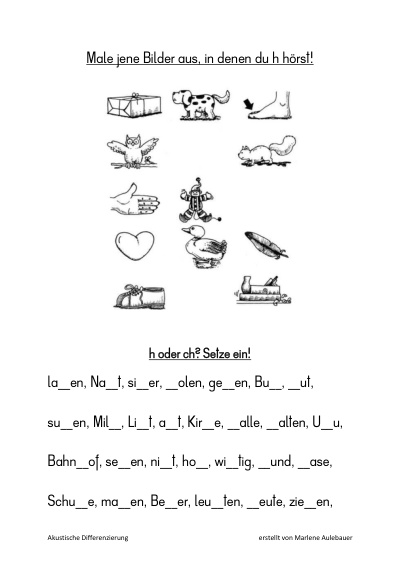 Male jene Bilder aus, in denen du h hörst!

h oder ch? Setze ein!

la____en, Na____t, si____er, ____olen, ge____en, Bu____, ____ut,

su____en, Mil____, Li____t, a____t, Kir____e, ____alle, ____alten, U____u,

Bahn____of, se____en, ni____t, ho____, wi____tig, ____und, ____ase,

Schu____e, ma____en, Be____er, leu____ten, ____eute, zie____en,

Akustische Differenzierung

erstellt von Marlene Aulebauer